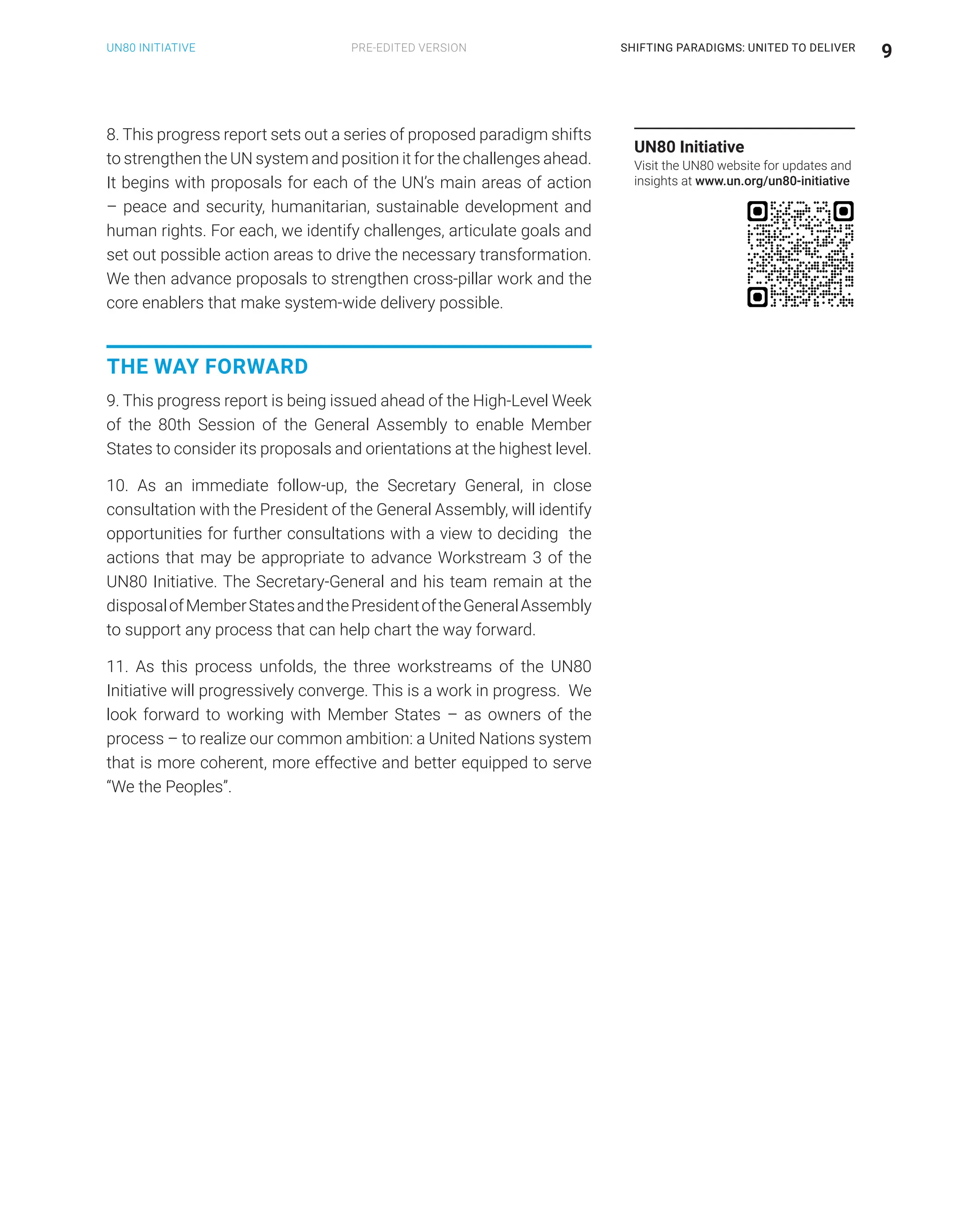 UN80 INITIATIVE PRE-EDITED VERSION SHIFTING PARADIGMS: UNITED TO DELIVER 9

8. This progress report sets out a series of proposed paradigm shifts to strengthen the UN system and position it for the challenges ahead. It begins with proposals for each of the UN's main areas of action – peace and security, humanitarian, sustainable development and human rights. For each, we identify challenges, articulate goals and set out possible action areas to drive the necessary transformation. We then advance proposals to strengthen cross-pillar work and the core enablers that make system-wide delivery possible.

THE WAY FORWARD

9. This progress report is being issued ahead of the High-Level Week of the 80th Session of the General Assembly to enable Member States to consider its proposals and orientations at the highest level.

10. As an immediate follow-up, the Secretary General, in close consultation with the President of the General Assembly, will identify opportunities for further consultations with a view to deciding the actions that may be appropriate to advance Workstream 3 of the UN80 Initiative. The Secretary-General and his team remain at the disposal of Member States and the President of the General Assembly to support any process that can help chart the way forward.

11. As this process unfolds, the three workstreams of the UN80 Initiative will progressively converge. This is a work in progress. We look forward to working with Member States – as owners of the process – to realize our common ambition: a United Nations system that is more coherent, more effective and better equipped to serve "We the Peoples".

UN80 Initiative
Visit the UN80 website for updates and insights at www.un.org/un80-initiative